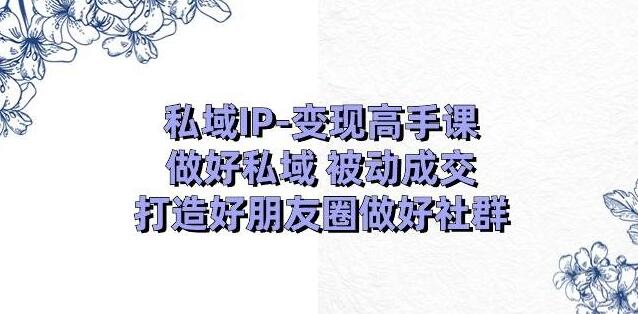 私域IP-变现高手课
做好私域 被动成交
打造好朋友圈做好社群